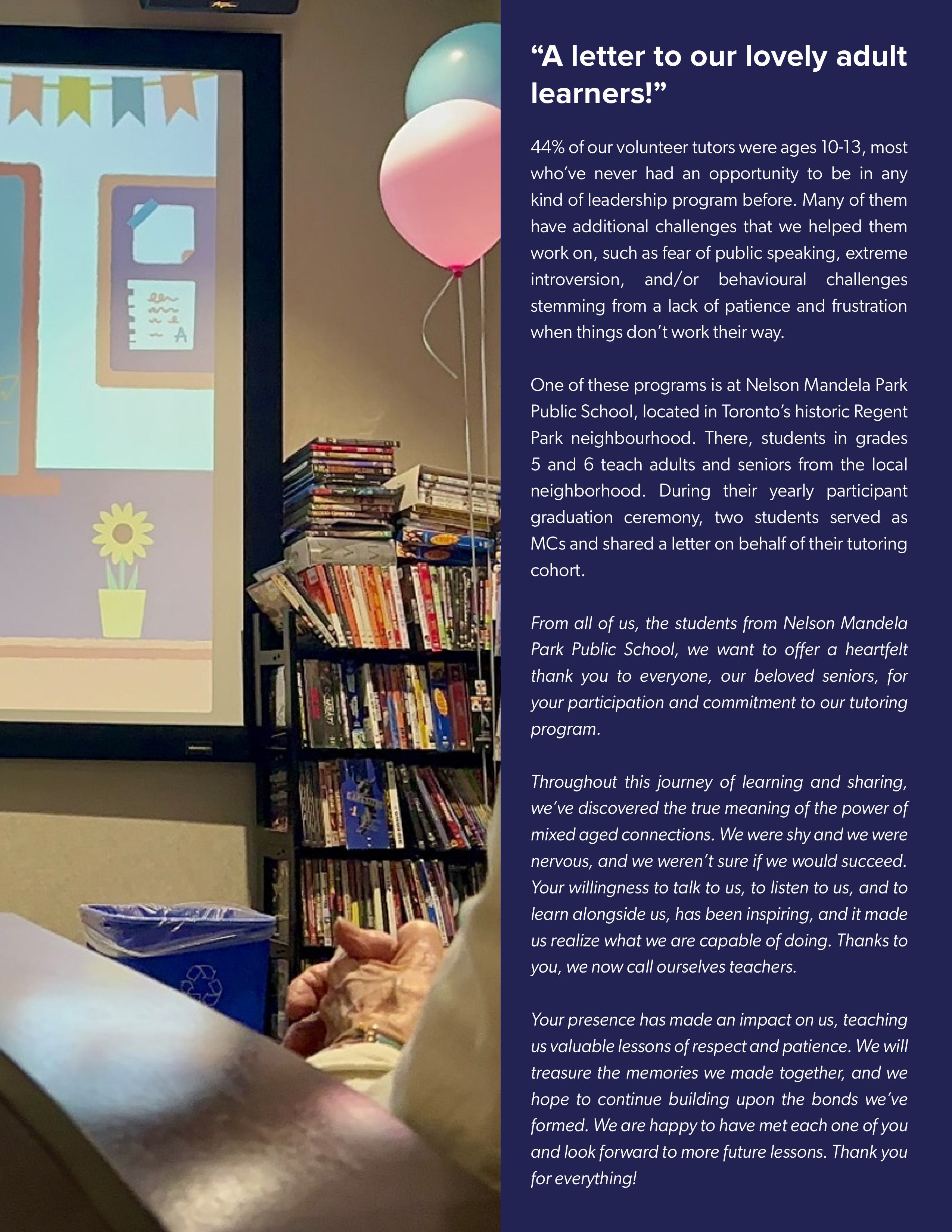 "A letter to our lovely adult learners!"

44% of our volunteer tutors were ages 10-13, most who've never had an opportunity to be in any kind of leadership program before. Many of them have additional challenges that we helped them work on, such as fear of public speaking, extreme introversion, and/or behavioural challenges stemming from a lack of patience and frustration when things don't work their way.

One of these programs is at Nelson Mandela Park Public School, located in Toronto's historic Regent Park neighbourhood. There, students in grades 5 and 6 teach adults and seniors from the local neighborhood. During their yearly participant graduation ceremony, two students served as MCs and shared a letter on behalf of their tutoring cohort.

From all of us, the students from Nelson Mandela Park Public School, we want to offer a heartfelt thank you to everyone, our beloved seniors, for your participation and commitment to our tutoring program.

Throughout this journey of learning and sharing, we've discovered the true meaning of the power of mixed aged connections. We were shy and we were nervous, and we weren't sure if we would succeed. Your willingness to talk to us, to listen to us, and to learn alongside us, has been inspiring, and it made us realize what we are capable of doing. Thanks to you, we now call ourselves teachers.

Your presence has made an impact on us, teaching us valuable lessons of respect and patience. We will treasure the memories we made together, and we hope to continue building upon the bonds we've formed. We are happy to have met each one of you and look forward to more future lessons. Thank you for everything!